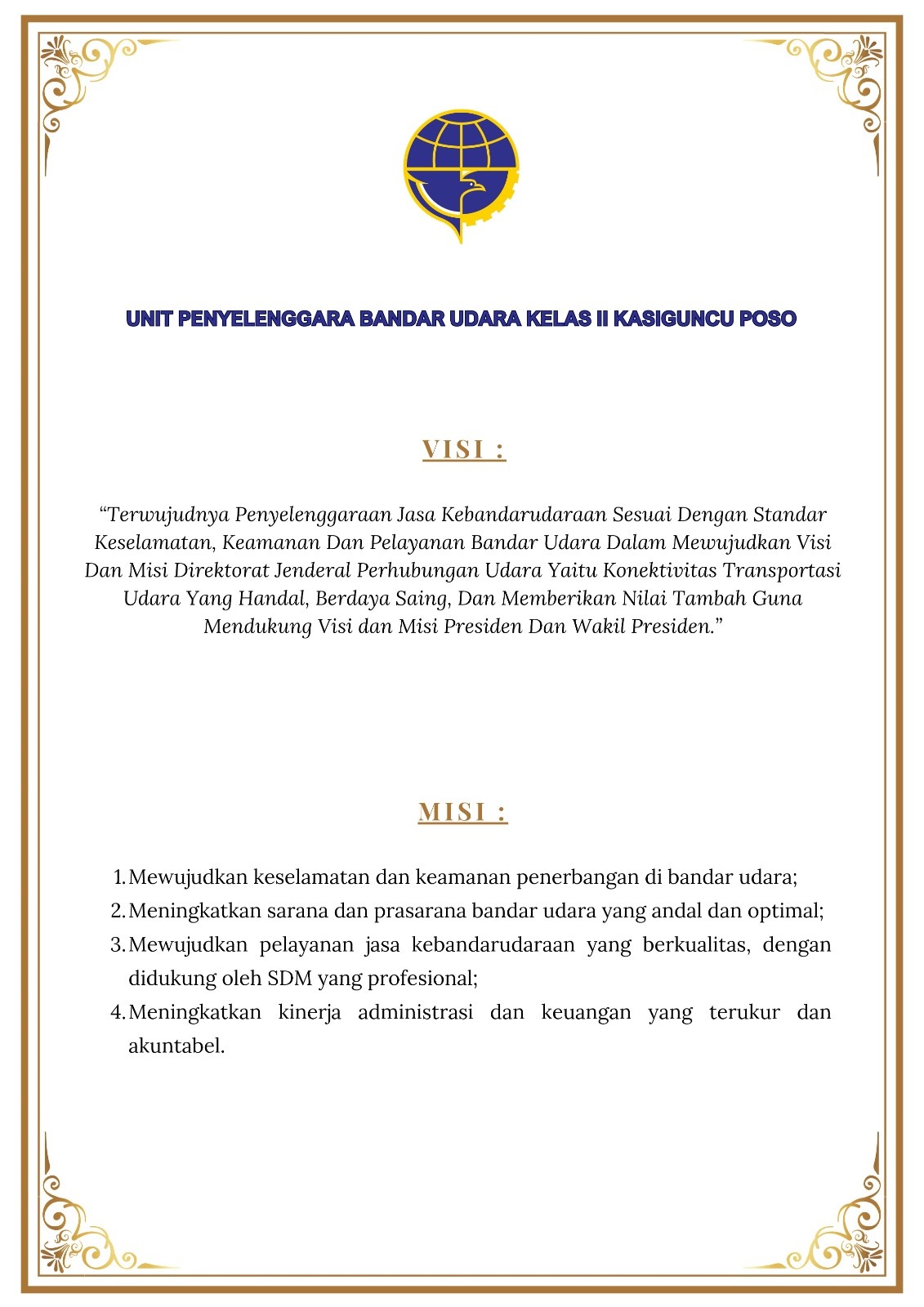 UNIT PENYELENGGARA BANDAR UDARA KELAS II KASIGUNCU POSO

VISI :

"Terwujudnya Penyelenggaraan Jasa Kebandarudaraan Sesuai Dengan Standar Keselamatan, Keamanan Dan Pelayanan Bandar Udara Dalam Mewujudkan Visi Dan Misi Direktorat Jenderal Perhubungan Udara Yaitu Konektivitas Transportasi Udara Yang Handal, Berdaya Saing, Dan Memberikan Nilai Tambah Guna Mendukung Visi dan Misi Presiden Dan Wakil Presiden."

MISI :

1. Mewujudkan keselamatan dan keamanan penerbangan di bandar udara;
2. Meningkatkan sarana dan prasarana bandar udara yang andal dan optimal;
3. Mewujudkan pelayanan jasa kebandarudaraan yang berkualitas, dengan didukung oleh SDM yang profesional;
4. Meningkatkan kinerja administrasi dan keuangan yang terukur dan akuntabel.